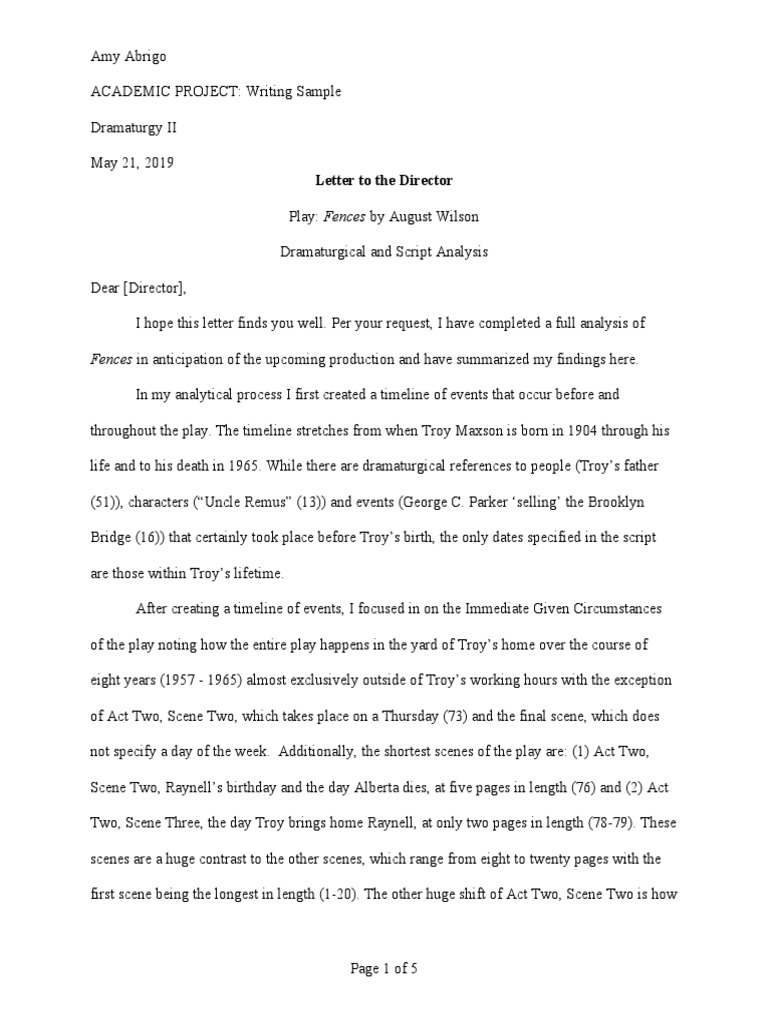 Amy Abrigo

ACADEMIC PROJECT: Writing Sample

Dramaturgy II

May 21, 2019

Letter to the Director

Play: Fences by August Wilson

Dramaturgical and Script Analysis

Dear [Director],

I hope this letter finds you well. Per your request, I have completed a full analysis of Fences in anticipation of the upcoming production and have summarized my findings here.

In my analytical process I first created a timeline of events that occur before and throughout the play. The timeline stretches from when Troy Maxson is born in 1904 through his life and to his death in 1965. While there are dramaturgical references to people (Troy's father (51)), characters ("Uncle Remus" (13)) and events (George C. Parker 'selling' the Brooklyn Bridge (16)) that certainly took place before Troy's birth, the only dates specified in the script are those within Troy's lifetime.

After creating a timeline of events, I focused in on the Immediate Given Circumstances of the play noting how the entire play happens in the yard of Troy's home over the course of eight years (1957 - 1965) almost exclusively outside of Troy's working hours with the exception of Act Two, Scene Two, which takes place on a Thursday (73) and the final scene, which does not specify a day of the week. Additionally, the shortest scenes of the play are: (1) Act Two, Scene Two, Raynell's birthday and the day Alberta dies, at five pages in length (76) and (2) Act Two, Scene Three, the day Troy brings home Raynell, at only two pages in length (78-79). These scenes are a huge contrast to the other scenes, which range from eight to twenty pages with the first scene being the longest in length (1-20). The other huge shift of Act Two, Scene Two is how

Page 1 of 5